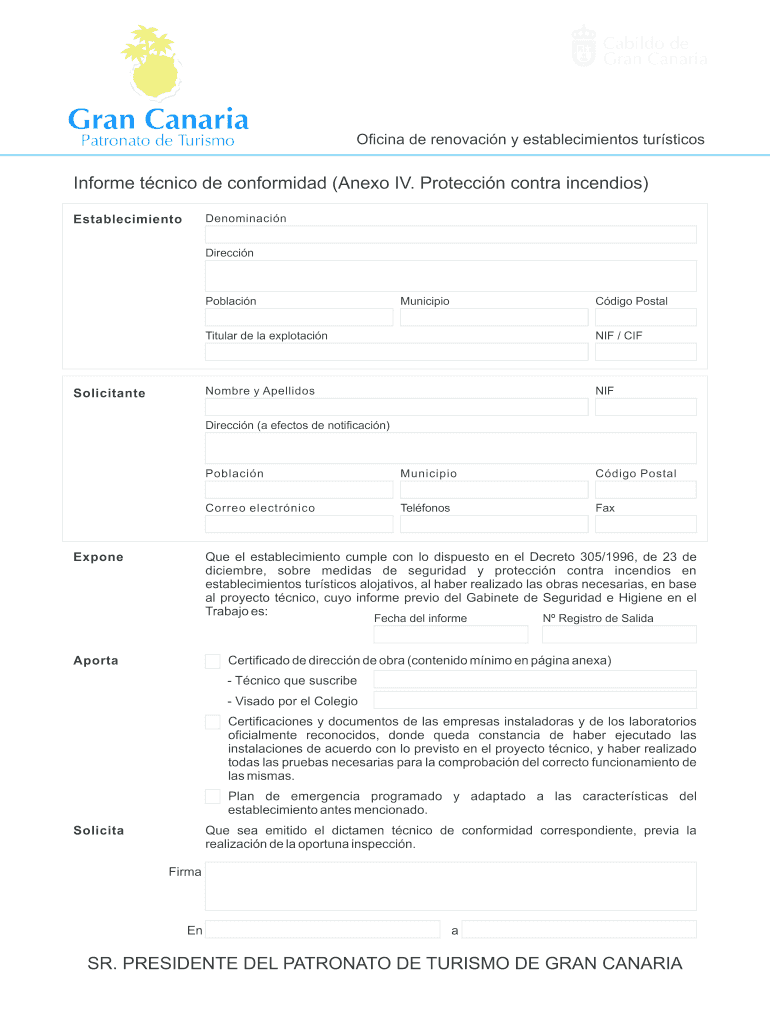 Gran Canaria
Patronato de Turismo

Cabildo de
Gran Canaria

Oficina de renovación y establecimientos turísticos

Informe técnico de conformidad (Anexo IV. Protección contra incendios)

Establecimiento

Denominación

Dirección

Población

Municipio

Código Postal

Titular de la explotación

NIF / CIF

Solicitante

Nombre y Apellidos

NIF

Dirección (a efectos de notificación)

Población

Municipio

Código Postal

Correo electrónico

Teléfonos

Fax

Expone

Que el establecimiento cumple con lo dispuesto en el Decreto 305/1996, de 23 de diciembre, sobre medidas de seguridad y protección contra incendios en establecimientos turísticos alojativos, al haber realizado las obras necesarias, en base al proyecto técnico, cuyo informe previo del Gabinete de Seguridad e Higiene en el Trabajo es:

Fecha del informe

Nº Registro de Salida

Aporta

Certificado de dirección de obra (contenido mínimo en página anexa)

- Técnico que suscribe

- Visado por el Colegio

Certificaciones y documentos de las empresas instaladoras y de los laboratorios oficialmente reconocidos, donde queda constancia de haber ejecutado las instalaciones de acuerdo con lo previsto en el proyecto técnico, y haber realizado todas las pruebas necesarias para la comprobación del correcto funcionamiento de las mismas.

Plan de emergencia programado y adaptado a las características del establecimiento antes mencionado.

Solicita

Que sea emitido el dictamen técnico de conformidad correspondiente, previa la realización de la oportuna inspección.

Firma

En

a

SR. PRESIDENTE DEL PATRONATO DE TURISMO DE GRAN CANARIA